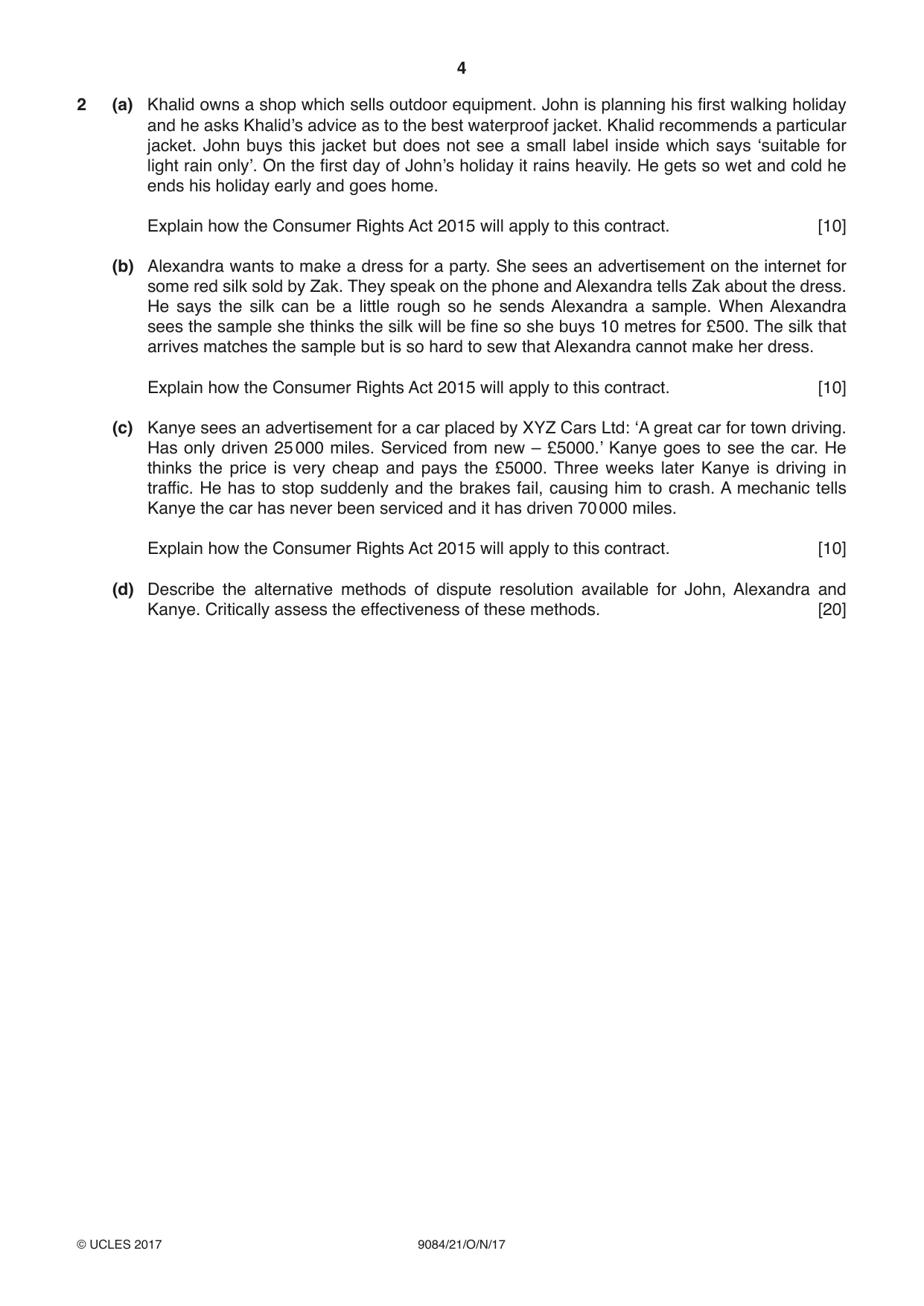 4

2 (a) Khalid owns a shop which sells outdoor equipment. John is planning his first walking holiday and he asks Khalid's advice as to the best waterproof jacket. Khalid recommends a particular jacket. John buys this jacket but does not see a small label inside which says 'suitable for light rain only'. On the first day of John's holiday it rains heavily. He gets so wet and cold he ends his holiday early and goes home.

Explain how the Consumer Rights Act 2015 will apply to this contract. [10]

(b) Alexandra wants to make a dress for a party. She sees an advertisement on the internet for some red silk sold by Zak. They speak on the phone and Alexandra tells Zak about the dress. He says the silk can be a little rough so he sends Alexandra a sample. When Alexandra sees the sample she thinks the silk will be fine so she buys 10 metres for £500. The silk that arrives matches the sample but is so hard to sew that Alexandra cannot make her dress.

Explain how the Consumer Rights Act 2015 will apply to this contract. [10]

(c) Kanye sees an advertisement for a car placed by XYZ Cars Ltd: 'A great car for town driving. Has only driven 25 000 miles. Serviced from new – £5000.' Kanye goes to see the car. He thinks the price is very cheap and pays the £5000. Three weeks later Kanye is driving in traffic. He has to stop suddenly and the brakes fail, causing him to crash. A mechanic tells Kanye the car has never been serviced and it has driven 70 000 miles.

Explain how the Consumer Rights Act 2015 will apply to this contract. [10]

(d) Describe the alternative methods of dispute resolution available for John, Alexandra and Kanye. Critically assess the effectiveness of these methods. [20]

© UCLES 2017 9084/21/O/N/17